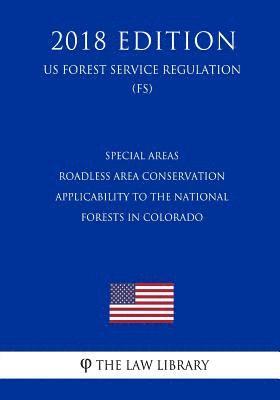 2018 EDITION
US FOREST SERVICE REGULATION (FS)

SPECIAL AREAS
ROADLESS AREA CONSERVATION
APPLICABILITY TO THE NATIONAL FORESTS IN COLORADO

φ THE LAW LIBRARY